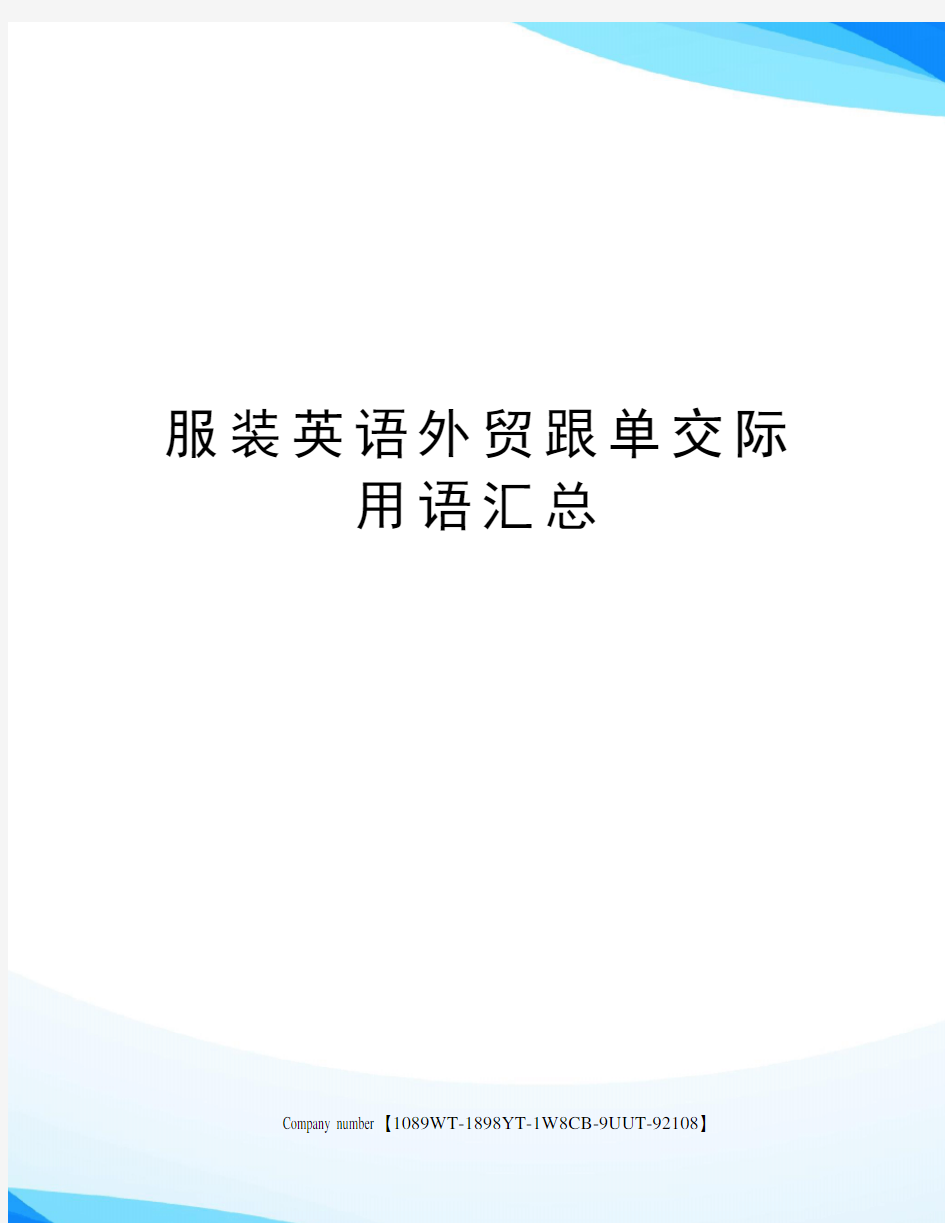 服装英语外贸跟单交际用语汇总

Company number【1089WT-1898YT-1W8CB-9UUT-92108】